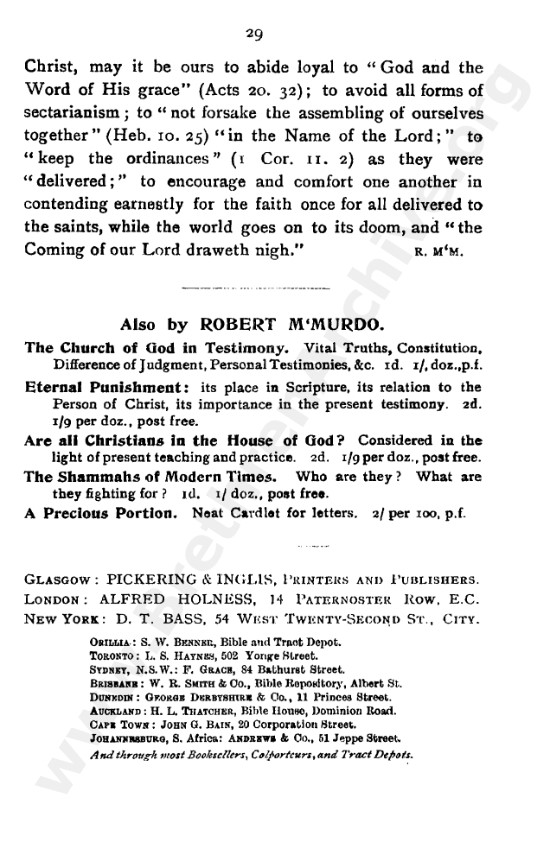 29

Christ, may it be ours to abide loyal to "God and the Word of His grace" (Acts 20. 32); to avoid all forms of sectarianism; to "not forsake the assembling of ourselves together" (Heb. 10. 25) "in the Name of the Lord;" to "keep the ordinances" (1 Cor. 11. 2) as they were "delivered;" to encourage and comfort one another in contending earnestly for the faith once for all delivered to the saints, while the world goes on to its doom, and "the Coming of our Lord draweth nigh." R. M'M.

Also by ROBERT M'MURDO.

The Church of God in Testimony. Vital Truths, Constitution, Difference of Judgment, Personal Testimonies, &c. 1d. 1/, doz.,p.f.

Eternal Punishment: its place in Scripture, its relation to the Person of Christ, its importance in the present testimony. 2d. 1/9 per doz., post free.

Are all Christians in the House of God? Considered in the light of present teaching and practice. 2d. 1/9 per doz., post free.

The Shammahs of Modern Times. Who are they? What are they fighting for? 1d. 1/ doz., post free.

A Precious Portion. Neat Cardlet for letters. 2/ per 100, p.f.

GLASGOW: PICKERING & INGLIS, PRINTERS AND PUBLISHERS.
LONDON: ALFRED HOLNESS, 14 PATERNOSTER ROW, E.C.
NEW YORK: D. T. BASS, 54 WEST TWENTY-SECOND ST., CITY.

ORILLIA: S. W. BENNER, Bible and Tract Depot.
TORONTO: L. S. HAYNES, 502 Yonge Street.
SYDNEY, N.S.W.: F. GRACE, 84 Bathurst Street.
BRISBANE: W. R. SMITH & Co., Bible Repository, Albert St.
DUNEDIN: GEORGE DERBYSHIRE & Co., 11 Princes Street.
AUCKLAND: H. L. THATCHER, Bible House, Dominion Road.
CAPE TOWN: JOHN G. BAIN, 20 Corporation Street.
JOHANNESBURG, S. Africa: ANDREWS & Co., 51 Jeppe Street.
And through most Booksellers, Colporteurs, and Tract Depots.